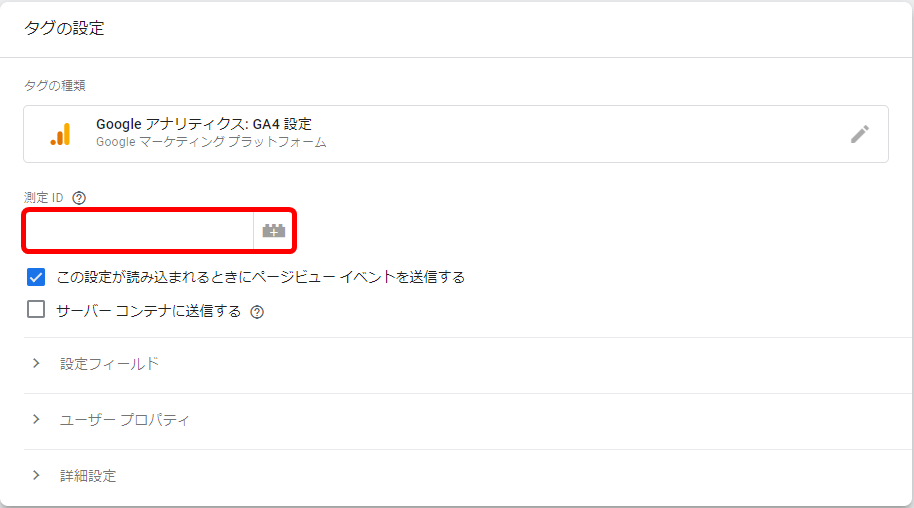 タグの設定

タグの種類

Google アナリティクス: GA4 設定
Google マーケティング プラットフォーム

測定 ID

この設定が読み込まれるときにページビュー イベントを送信する

サーバー コンテナに送信する

設定フィールド

ユーザー プロパティ

詳細設定